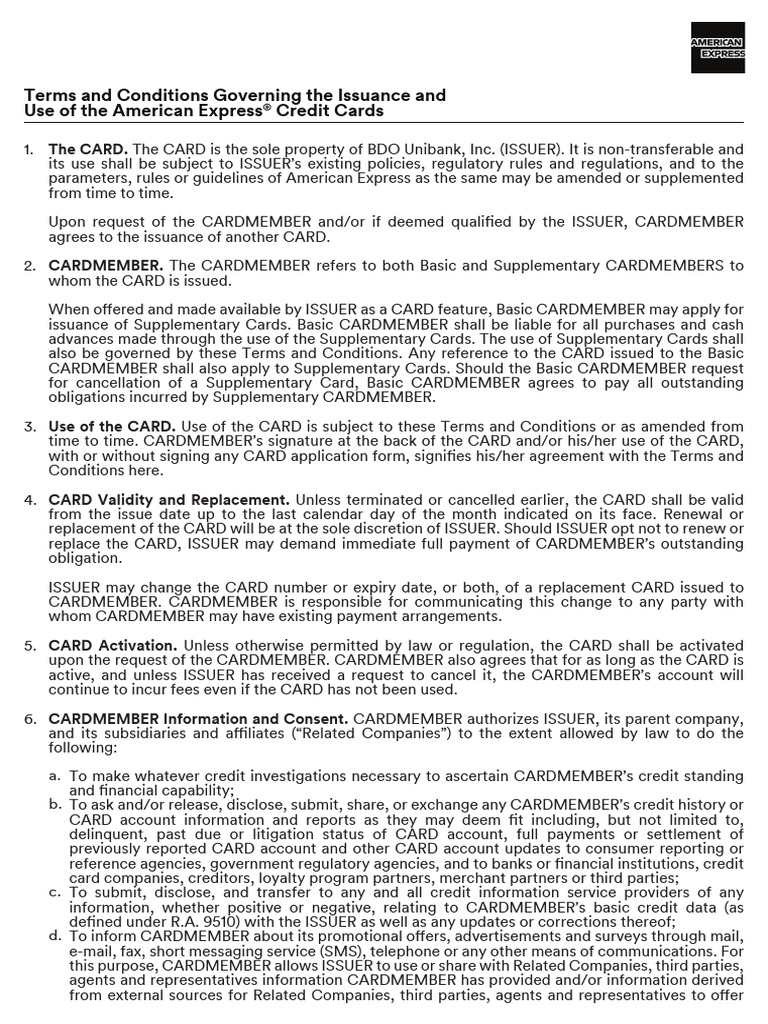 AMERICAN EXPRESS

Terms and Conditions Governing the Issuance and Use of the American Express® Credit Cards

1. The CARD. The CARD is the sole property of BDO Unibank, Inc. (ISSUER). It is non-transferable and its use shall be subject to ISSUER's existing policies, regulatory rules and regulations, and to the parameters, rules or guidelines of American Express as the same may be amended or supplemented from time to time.

Upon request of the CARDMEMBER and/or if deemed qualified by the ISSUER, CARDMEMBER agrees to the issuance of another CARD.

2. CARDMEMBER. The CARDMEMBER refers to both Basic and Supplementary CARDMEMBERS to whom the CARD is issued.

When offered and made available by ISSUER as a CARD feature, Basic CARDMEMBER may apply for issuance of Supplementary Cards. Basic CARDMEMBER shall be liable for all purchases and cash advances made through the use of the Supplementary Cards. The use of Supplementary Cards shall also be governed by these Terms and Conditions. Any reference to the CARD issued to the Basic CARDMEMBER shall also apply to Supplementary Cards. Should the Basic CARDMEMBER request for cancellation of a Supplementary Card, Basic CARDMEMBER agrees to pay all outstanding obligations incurred by Supplementary CARDMEMBER.

3. Use of the CARD. Use of the CARD is subject to these Terms and Conditions or as amended from time to time. CARDMEMBER's signature at the back of the CARD and/or his/her use of the CARD, with or without signing any CARD application form, signifies his/her agreement with the Terms and Conditions here.

4. CARD Validity and Replacement. Unless terminated or cancelled earlier, the CARD shall be valid from the issue date up to the last calendar day of the month indicated on its face. Renewal or replacement of the CARD will be at the sole discretion of ISSUER. Should ISSUER opt not to renew or replace the CARD, ISSUER may demand immediate full payment of CARDMEMBER's outstanding obligation.

ISSUER may change the CARD number or expiry date, or both, of a replacement CARD issued to CARDMEMBER. CARDMEMBER is responsible for communicating this change to any party with whom CARDMEMBER may have existing payment arrangements.

5. CARD Activation. Unless otherwise permitted by law or regulation, the CARD shall be activated upon the request of the CARDMEMBER. CARDMEMBER also agrees that for as long as the CARD is active, and unless ISSUER has received a request to cancel it, the CARDMEMBER's account will continue to incur fees even if the CARD has not been used.

6. CARDMEMBER Information and Consent. CARDMEMBER authorizes ISSUER, its parent company, and its subsidiaries and affiliates ("Related Companies") to the extent allowed by law to do the following:

a. To make whatever credit investigations necessary to ascertain CARDMEMBER's credit standing and financial capability;
b. To ask and/or release, disclose, submit, share, or exchange any CARDMEMBER's credit history or CARD account information and reports as they may deem fit including, but not limited to, delinquent, past due or litigation status of CARD account, full payments or settlement of previously reported CARD account and other CARD account updates to consumer reporting or reference agencies, government regulatory agencies, and to banks or financial institutions, credit card companies, creditors, loyalty program partners, merchant partners or third parties;
c. To submit, disclose, and transfer to any and all credit information service providers of any information, whether positive or negative, relating to CARDMEMBER's basic credit data (as defined under R.A. 9510) with the ISSUER as well as any updates or corrections thereof;
d. To inform CARDMEMBER about its promotional offers, advertisements and surveys through mail, e-mail, fax, short messaging service (SMS), telephone or any other means of communications. For this purpose, CARDMEMBER allows ISSUER to use or share with Related Companies, third parties, agents and representatives information CARDMEMBER has provided and/or information derived from external sources for Related Companies, third parties, agents and representatives to offer